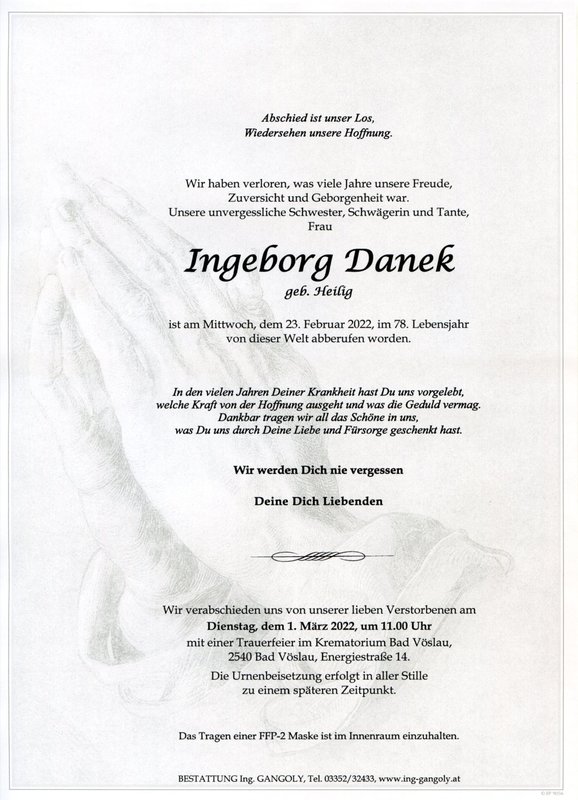 Abschied ist unser Los,
Wiedersehen unsere Hoffnung.

Wir haben verloren, was viele Jahre unsere Freude, Zuversicht und Geborgenheit war.
Unsere unvergessliche Schwester, Schwägerin und Tante,
Frau

Ingeborg Danek
geb. Heilig

ist am Mittwoch, dem 23. Februar 2022, im 78. Lebensjahr von dieser Welt abberufen worden.

In den vielen Jahren Deiner Krankheit hast Du uns vorgelebt, welche Kraft von der Hoffnung ausgeht und was die Geduld vermag.
Dankbar tragen wir all das Schöne in uns, was Du uns durch Deine Liebe und Fürsorge geschenkt hast.

Wir werden Dich nie vergessen

Deine Dich Liebenden

Wir verabschieden uns von unserer lieben Verstorbenen am
Dienstag, dem 1. März 2022, um 11.00 Uhr
mit einer Trauerfeier im Krematorium Bad Vöslau,
2540 Bad Vöslau, Energiestraße 14.

Die Urnenbeisetzung erfolgt in aller Stille zu einem späteren Zeitpunkt.

Das Tragen einer FFP-2 Maske ist im Innenraum einzuhalten.

BESTATTUNG Ing. GANGOLY, Tel. 03352/32433, www.ing-gangoly.at